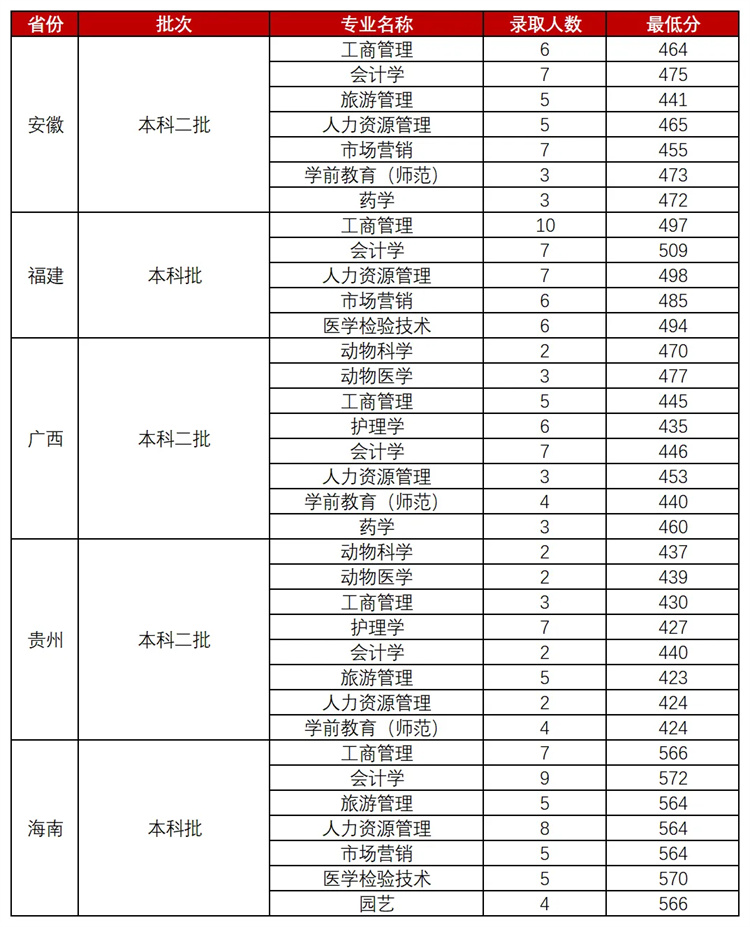 | 省份 | 批次 | 专业名称 | 录取人数 | 最低分 |
|---|---|---|---|---|
| 安徽 | 本科二批 | 工商管理 | 6 | 464 |
| | | 会计学 | 7 | 475 |
| | | 旅游管理 | 5 | 441 |
| | | 人力资源管理 | 5 | 465 |
| | | 市场营销 | 7 | 455 |
| | | 学前教育（师范） | 3 | 473 |
| | | 药学 | 3 | 472 |
| 福建 | 本科批 | 工商管理 | 10 | 497 |
| | | 会计学 | 7 | 509 |
| | | 人力资源管理 | 7 | 498 |
| | | 市场营销 | 6 | 485 |
| | | 医学检验技术 | 6 | 494 |
| 广西 | 本科二批 | 动物科学 | 2 | 470 |
| | | 动物医学 | 3 | 477 |
| | | 工商管理 | 5 | 445 |
| | | 护理学 | 6 | 435 |
| | | 会计学 | 7 | 446 |
| | | 人力资源管理 | 3 | 453 |
| | | 学前教育（师范） | 4 | 440 |
| | | 药学 | 3 | 460 |
| 贵州 | 本科二批 | 动物科学 | 2 | 437 |
| | | 动物医学 | 2 | 439 |
| | | 工商管理 | 3 | 430 |
| | | 护理学 | 7 | 427 |
| | | 会计学 | 2 | 440 |
| | | 旅游管理 | 5 | 423 |
| | | 人力资源管理 | 2 | 424 |
| | | 学前教育（师范） | 4 | 424 |
| 海南 | 本科批 | 工商管理 | 7 | 566 |
| | | 会计学 | 9 | 572 |
| | | 旅游管理 | 5 | 564 |
| | | 人力资源管理 | 8 | 564 |
| | | 市场营销 | 5 | 564 |
| | | 医学检验技术 | 5 | 570 |
| | | 园艺 | 4 | 566 |